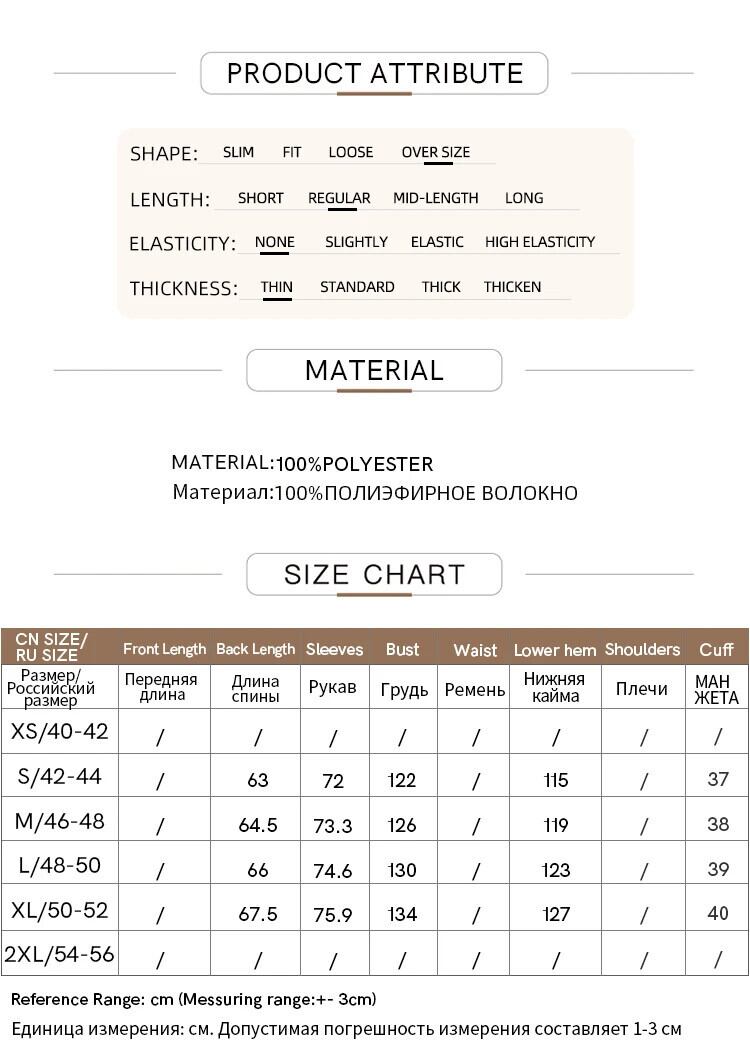 PRODUCT ATTRIBUTE

SHAPE: SLIM FIT LOOSE OVER SIZE

LENGTH: SHORT REGULAR MID-LENGTH LONG

ELASTICITY: NONE SLIGHTLY ELASTIC HIGH ELASTICITY

THICKNESS: THIN STANDARD THICK THICKEN

MATERIAL

MATERIAL:100%POLYESTER
Материал:100%ПОЛИЭФИРНОЕ ВОЛОКНО

SIZE CHART

| CN SIZE/ RU SIZE | Front Length | Back Length | Sleeves | Bust | Waist | Lower hem | Shoulders | Cuff |
|---|---|---|---|---|---|---|---|---|
| Размер/ Российский размер | Передняя длина | Длина спины | Рукав | Грудь | Ремень | Нижняя кайма | Плечи | МАН ЖЕТА |
| XS/40-42 | / | / | / | / | / | / | / | / |
| S/42-44 | / | 63 | 72 | 122 | / | 115 | / | 37 |
| M/46-48 | / | 64.5 | 73.3 | 126 | / | 119 | / | 38 |
| L/48-50 | / | 66 | 74.6 | 130 | / | 123 | / | 39 |
| XL/50-52 | / | 67.5 | 75.9 | 134 | / | 127 | / | 40 |
| 2XL/54-56 | / | / | / | / | / | / | / | / |

Reference Range: cm (Messuring range:+- 3cm)
Единица измерения: см. Допустимая погрешность измерения составляет 1-3 см